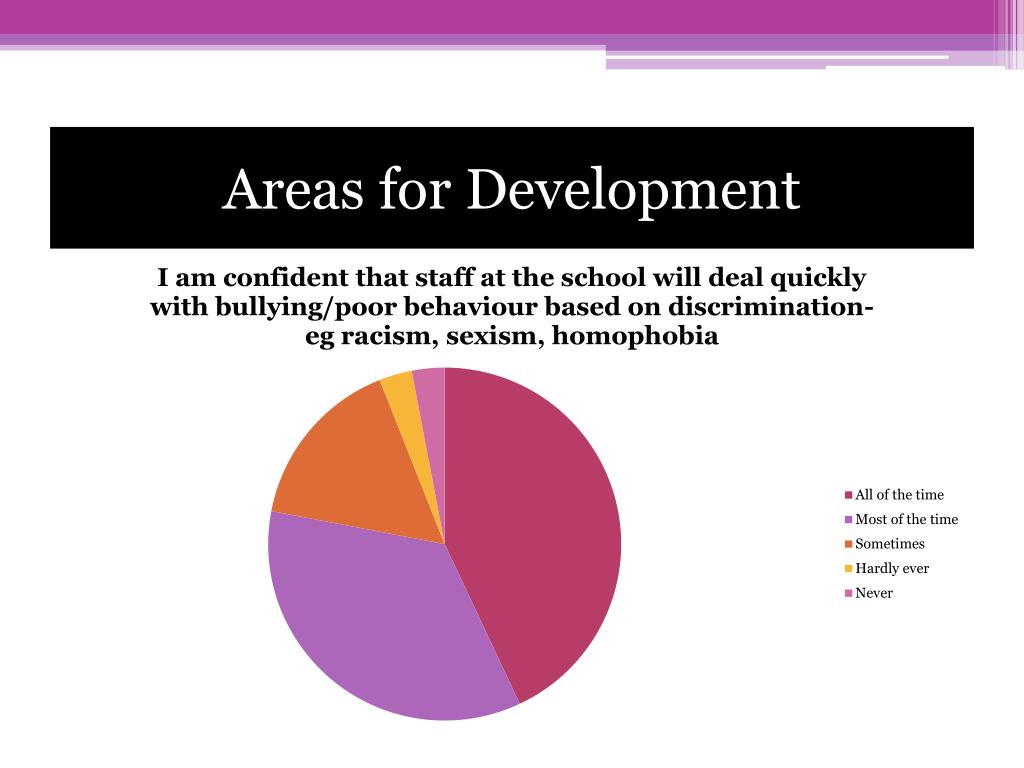 Areas for Development

I am confident that staff at the school will deal quickly with bullying/poor behaviour based on discrimination- eg racism, sexism, homophobia

All of the time
Most of the time
Sometimes
Hardly ever
Never